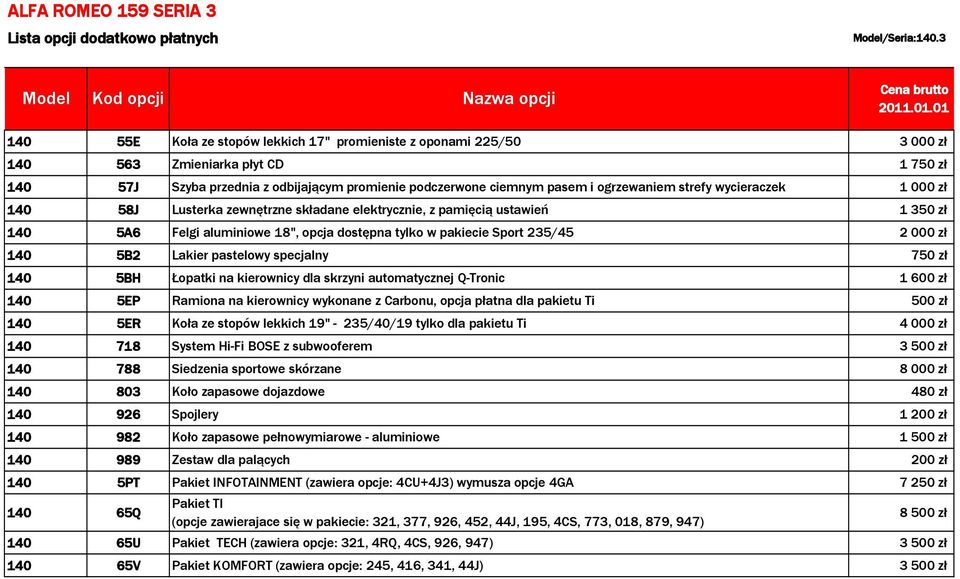 ALFA ROMEO 159 SERIA 3

Lista opcji dodatkowo płatnych

Model/Seria:140.3

| Model | Kod opcji | Nazwa opcji | Cena brutto 2011.01.01 |
|---|---|---|---|
| 140 | 55E | Koła ze stopów lekkich 17" promieniste z oponami 225/50 | 3 000 zł |
| 140 | 563 | Zmieniarka płyt CD | 1 750 zł |
| 140 | 57J | Szyba przednia z odbijającym promienie podczerwone ciemnym pasem i ogrzewaniem strefy wycieraczek | 1 000 zł |
| 140 | 58J | Lusterka zewnętrzne składane elektrycznie, z pamięcią ustawień | 1 350 zł |
| 140 | 5A6 | Felgi aluminiowe 18", opcja dostępna tylko w pakiecie Sport 235/45 | 2 000 zł |
| 140 | 5B2 | Lakier pastelowy specjalny | 750 zł |
| 140 | 5BH | Łopatki na kierownicy dla skrzyni automatycznej Q-Tronic | 1 600 zł |
| 140 | 5EP | Ramiona na kierownicy wykonane z Carbonu, opcja płatna dla pakietu Ti | 500 zł |
| 140 | 5ER | Koła ze stopów lekkich 19" - 235/40/19 tylko dla pakietu Ti | 4 000 zł |
| 140 | 718 | System Hi-Fi BOSE z subwooferem | 3 500 zł |
| 140 | 788 | Siedzenia sportowe skórzane | 8 000 zł |
| 140 | 803 | Koło zapasowe dojazdowe | 480 zł |
| 140 | 926 | Spojlery | 1 200 zł |
| 140 | 982 | Koło zapasowe pełnowymiarowe - aluminiowe | 1 500 zł |
| 140 | 989 | Zestaw dla palących | 200 zł |
| 140 | 5PT | Pakiet INFOTAINMENT (zawiera opcje: 4CU+4J3) wymusza opcje 4GA | 7 250 zł |
| 140 | 65Q | Pakiet TI (opcje zawierajace się w pakiecie: 321, 377, 926, 452, 44J, 195, 4CS, 773, 018, 879, 947) | 8 500 zł |
| 140 | 65U | Pakiet TECH (zawiera opcje: 321, 4RQ, 4CS, 926, 947) | 3 500 zł |
| 140 | 65V | Pakiet KOMFORT (zawiera opcje: 245, 416, 341, 44J) | 3 500 zł |